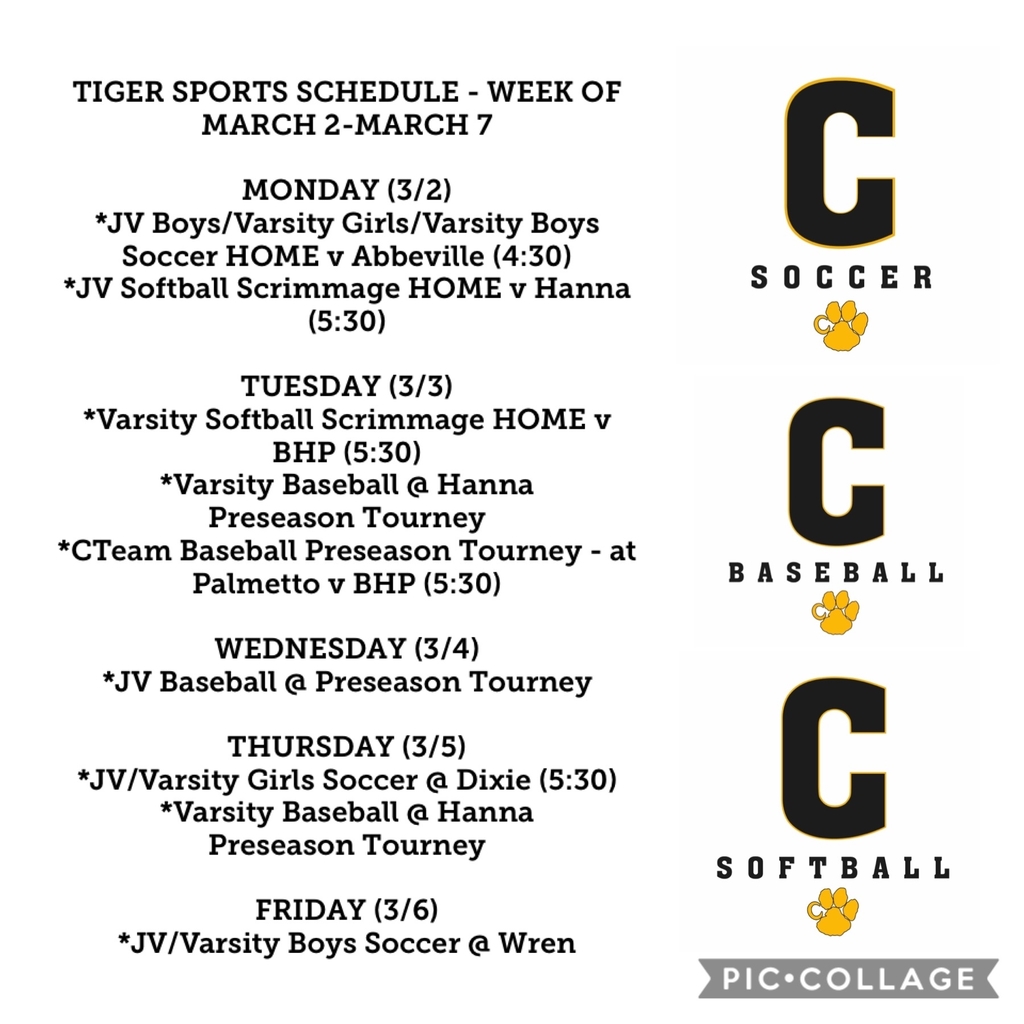 TIGER SPORTS SCHEDULE - WEEK OF MARCH 2-MARCH 7

MONDAY (3/2)
*JV Boys/Varsity Girls/Varsity Boys Soccer HOME v Abbeville (4:30)
*JV Softball Scrimmage HOME v Hanna (5:30)

TUESDAY (3/3)
*Varsity Softball Scrimmage HOME v BHP (5:30)
*Varsity Baseball @ Hanna Preseason Tourney
*CTeam Baseball Preseason Tourney - at Palmetto v BHP (5:30)

WEDNESDAY (3/4)
*JV Baseball @ Preseason Tourney

THURSDAY (3/5)
*JV/Varsity Girls Soccer @ Dixie (5:30)
*Varsity Baseball @ Hanna Preseason Tourney

FRIDAY (3/6)
*JV/Varsity Boys Soccer @ Wren

C
SOCCER

C
BASEBALL

C
SOFTBALL

PIC•COLLAGE